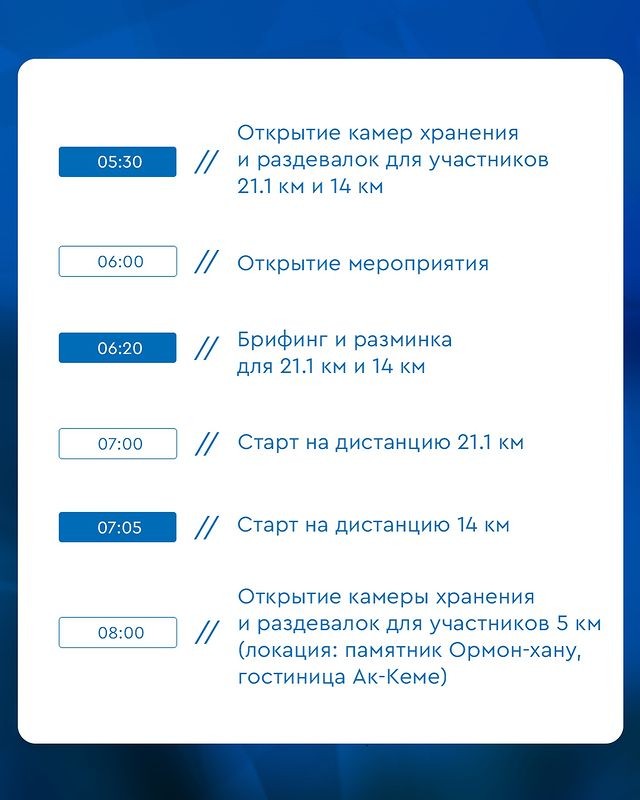 05:30 // Открытие камер хранения и раздевалок для участников 21.1 км и 14 км

06:00 // Открытие мероприятия

06:20 // Брифинг и разминка для 21.1 км и 14 км

07:00 // Старт на дистанцию 21.1 км

07:05 // Старт на дистанцию 14 км

08:00 // Открытие камеры хранения и раздевалок для участников 5 км (локация: памятник Ормон-хану, гостиница Ак-Кеме)